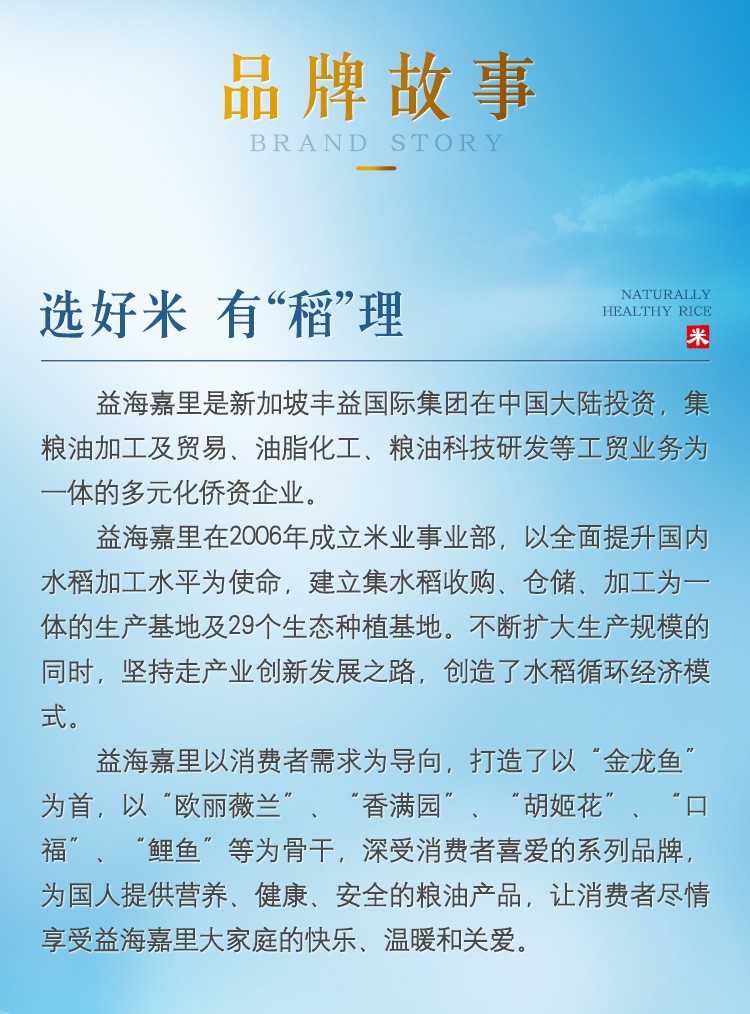 品牌故事
BRAND STORY

选好米 有“稻”理

NATURALLY
HEALTHY RICE
米

益海嘉里是新加坡丰益国际集团在中国大陆投资，集粮油加工及贸易、油脂化工、粮油科技研发等工贸业务为一体的多元化侨资企业。

益海嘉里在2006年成立米业事业部，以全面提升国内水稻加工水平为使命，建立集水稻收购、仓储、加工为一体的生产基地及29个生态种植基地。不断扩大生产规模的同时，坚持走产业创新发展之路，创造了水稻循环经济模式。

益海嘉里以消费者需求为导向，打造了以“金龙鱼”为首，以“欧丽薇兰”、“香满园”、“胡姬花”、“口福”、“鲤鱼”等为骨干，深受消费者喜爱的系列品牌，为国人提供营养、健康、安全的粮油产品，让消费者尽情享受益海嘉里大家庭的快乐、温暖和关爱。